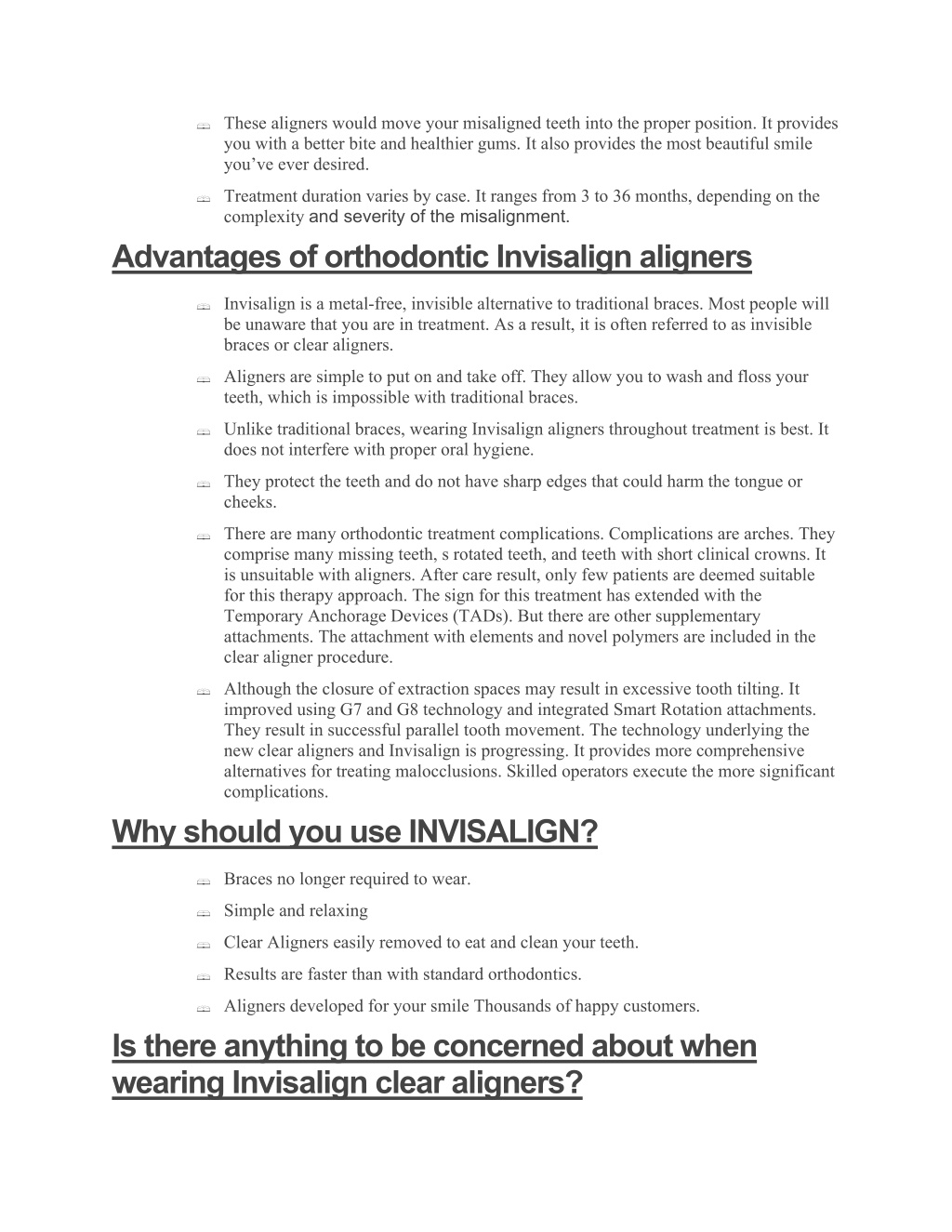 These aligners would move your misaligned teeth into the proper position. It provides you with a better bite and healthier gums. It also provides the most beautiful smile you've ever desired.

Treatment duration varies by case. It ranges from 3 to 36 months, depending on the complexity and severity of the misalignment.

Advantages of orthodontic Invisalign aligners

Invisalign is a metal-free, invisible alternative to traditional braces. Most people will be unaware that you are in treatment. As a result, it is often referred to as invisible braces or clear aligners.

Aligners are simple to put on and take off. They allow you to wash and floss your teeth, which is impossible with traditional braces.

Unlike traditional braces, wearing Invisalign aligners throughout treatment is best. It does not interfere with proper oral hygiene.

They protect the teeth and do not have sharp edges that could harm the tongue or cheeks.

There are many orthodontic treatment complications. Complications are arches. They comprise many missing teeth, s rotated teeth, and teeth with short clinical crowns. It is unsuitable with aligners. After care result, only few patients are deemed suitable for this therapy approach. The sign for this treatment has extended with the Temporary Anchorage Devices (TADs). But there are other supplementary attachments. The attachment with elements and novel polymers are included in the clear aligner procedure.

Although the closure of extraction spaces may result in excessive tooth tilting. It improved using G7 and G8 technology and integrated Smart Rotation attachments. They result in successful parallel tooth movement. The technology underlying the new clear aligners and Invisalign is progressing. It provides more comprehensive alternatives for treating malocclusions. Skilled operators execute the more significant complications.

Why should you use INVISALIGN?

Braces no longer required to wear.

Simple and relaxing

Clear Aligners easily removed to eat and clean your teeth.

Results are faster than with standard orthodontics.

Aligners developed for your smile Thousands of happy customers.

Is there anything to be concerned about when wearing Invisalign clear aligners?